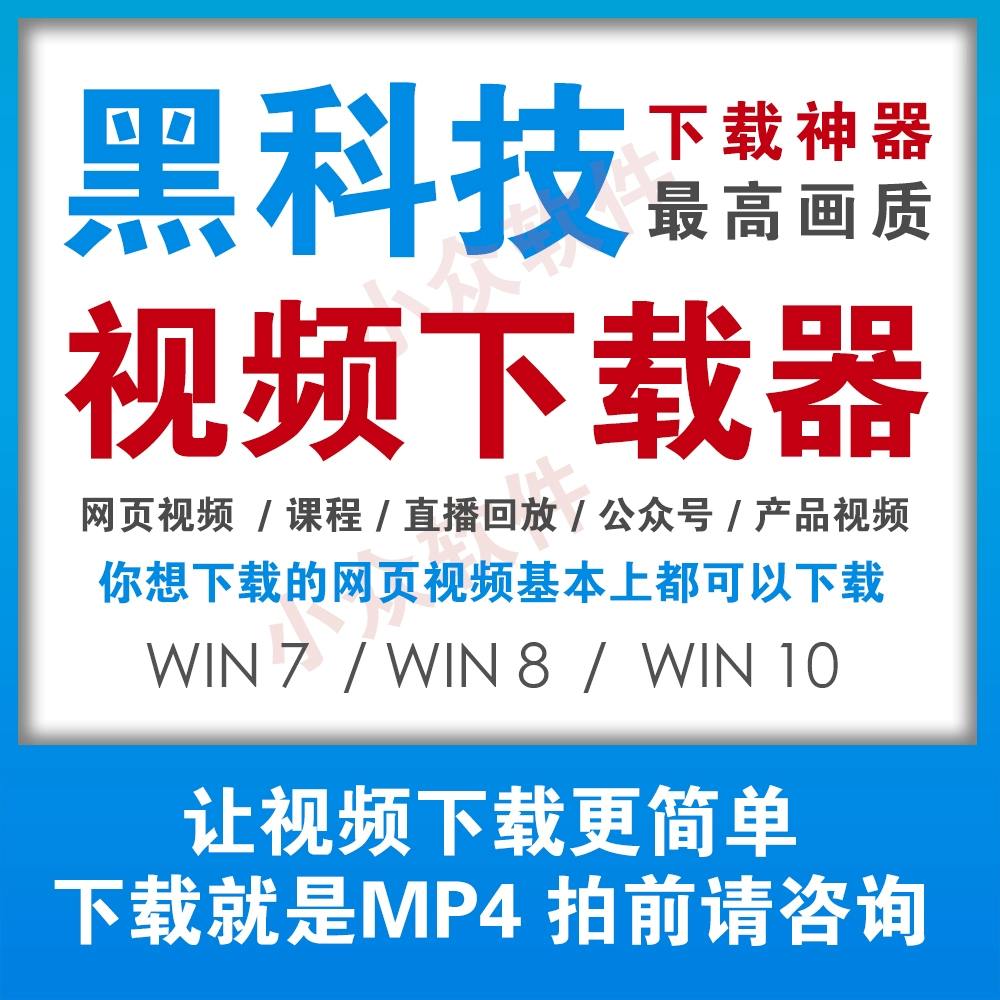 黑科技

下载神器
最高画质

视频下载器

网页视频 / 课程 / 直播回放 / 公众号 / 产品视频

你想下载的网页视频基本上都可以下载

WIN 7 / WIN 8 / WIN 10

小众软件

小众软件

让视频下载更简单
下载就是MP4 拍前请咨询